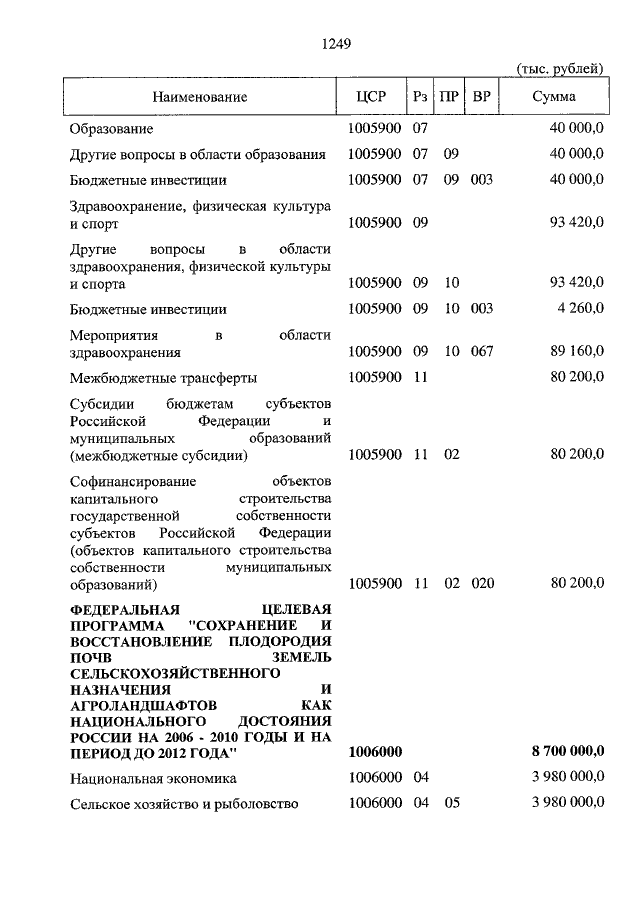 1249

(тыс. рублей)

| Наименование | ЦСР | Рз | ПР | ВР | Сумма |
|---|---|---|---|---|---|
| Образование | 1005900 | 07 | | | 40 000,0 |
| Другие вопросы в области образования | 1005900 | 07 | 09 | | 40 000,0 |
| Бюджетные инвестиции | 1005900 | 07 | 09 | 003 | 40 000,0 |
| Здравоохранение, физическая культура и спорт | 1005900 | 09 | | | 93 420,0 |
| Другие вопросы в области здравоохранения, физической культуры и спорта | 1005900 | 09 | 10 | | 93 420,0 |
| Бюджетные инвестиции | 1005900 | 09 | 10 | 003 | 4 260,0 |
| Мероприятия в области здравоохранения | 1005900 | 09 | 10 | 067 | 89 160,0 |
| Межбюджетные трансферты | 1005900 | 11 | | | 80 200,0 |
| Субсидии бюджетам субъектов Российской Федерации и муниципальных образований (межбюджетные субсидии) | 1005900 | 11 | 02 | | 80 200,0 |
| Софинансирование объектов капитального строительства государственной собственности субъектов Российской Федерации (объектов капитального строительства собственности муниципальных образований) | 1005900 | 11 | 02 | 020 | 80 200,0 |
| **ФЕДЕРАЛЬНАЯ ЦЕЛЕВАЯ ПРОГРАММА "СОХРАНЕНИЕ И ВОССТАНОВЛЕНИЕ ПЛОДОРОДИЯ ПОЧВ ЗЕМЕЛЬ СЕЛЬСКОХОЗЯЙСТВЕННОГО НАЗНАЧЕНИЯ И АГРОЛАНДШАФТОВ КАК НАЦИОНАЛЬНОГО ДОСТОЯНИЯ РОССИИ НА 2006 - 2010 ГОДЫ И НА ПЕРИОД ДО 2012 ГОДА"** | **1006000** | | | | **8 700 000,0** |
| Национальная экономика | 1006000 | 04 | | | 3 980 000,0 |
| Сельское хозяйство и рыболовство | 1006000 | 04 | 05 | | 3 980 000,0 |